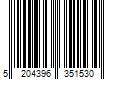 5 204396 351530